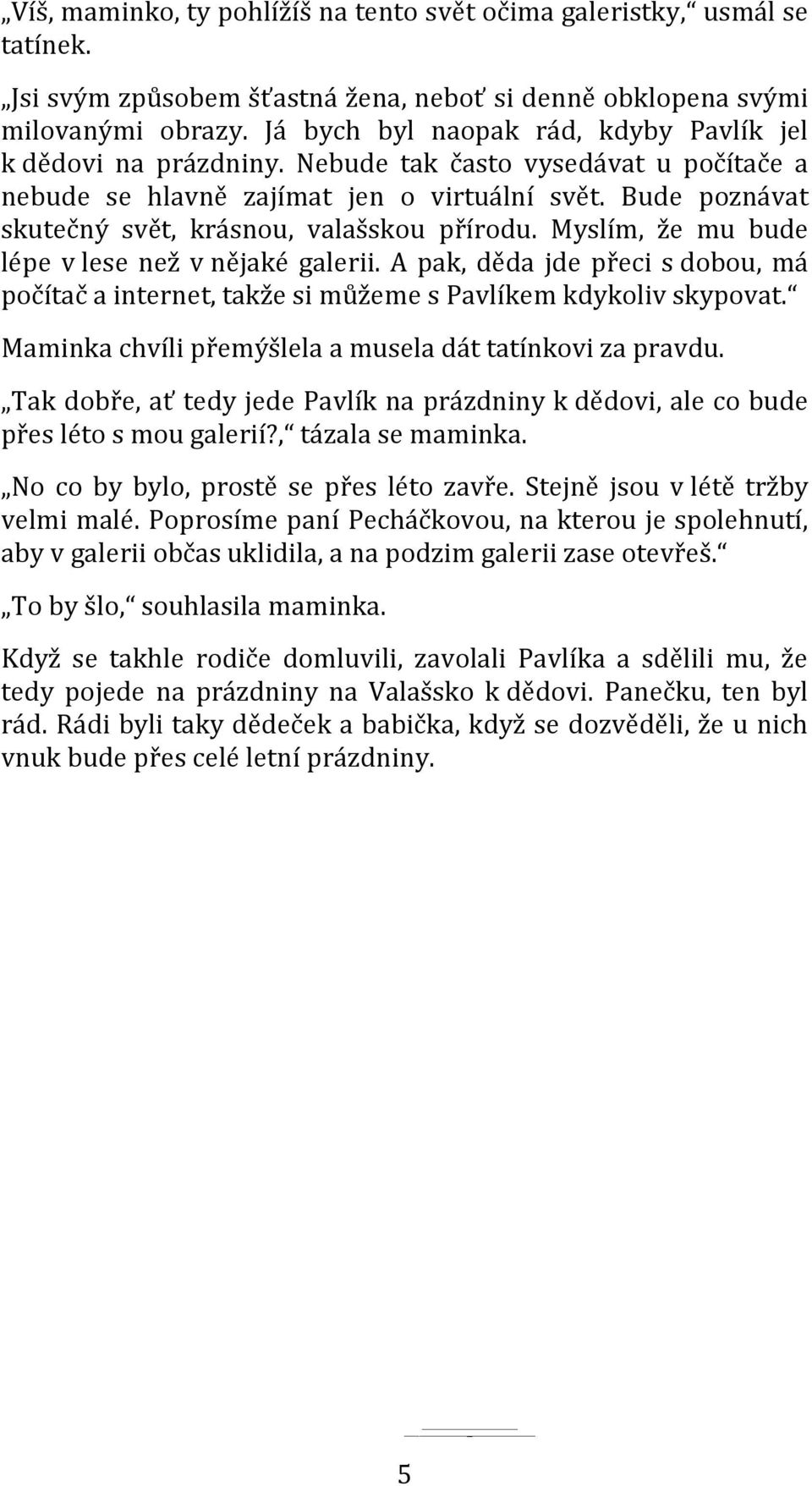 „Víš, maminko, ty pohlížíš na tento svět očima galeristky,“ usmál se tatínek.

„Jsi svým způsobem šťastná žena, neboť si denně obklopena svými milovanými obrazy. Já bych byl naopak rád, kdyby Pavlík jel k dědovi na prázdniny. Nebude tak často vysedávat u počítače a nebude se hlavně zajímat jen o virtuální svět. Bude poznávat skutečný svět, krásnou, valašskou přírodu. Myslím, že mu bude lépe v lese než v nějaké galerii. A pak, děda jde přeci s dobou, má počítač a internet, takže si můžeme s Pavlíkem kdykoliv skypovat.“

Maminka chvíli přemýšlela a musela dát tatínkovi za pravdu.

„Tak dobře, ať tedy jede Pavlík na prázdniny k dědovi, ale co bude přes léto s mou galerií?,“ tázala se maminka.

„No co by bylo, prostě se přes léto zavře. Stejně jsou v létě tržby velmi malé. Poprosíme paní Pecháčkovou, na kterou je spolehnutí, aby v galerii občas uklidila, a na podzim galerii zase otevřeš.“

„To by šlo,“ souhlasila maminka.

Když se takhle rodiče domluvili, zavolali Pavlíka a sdělili mu, že tedy pojede na prázdniny na Valašsko k dědovi. Panečku, ten byl rád. Rádi byli taky dědeček a babička, když se dozvěděli, že u nich vnuk bude přes celé letní prázdniny.

5